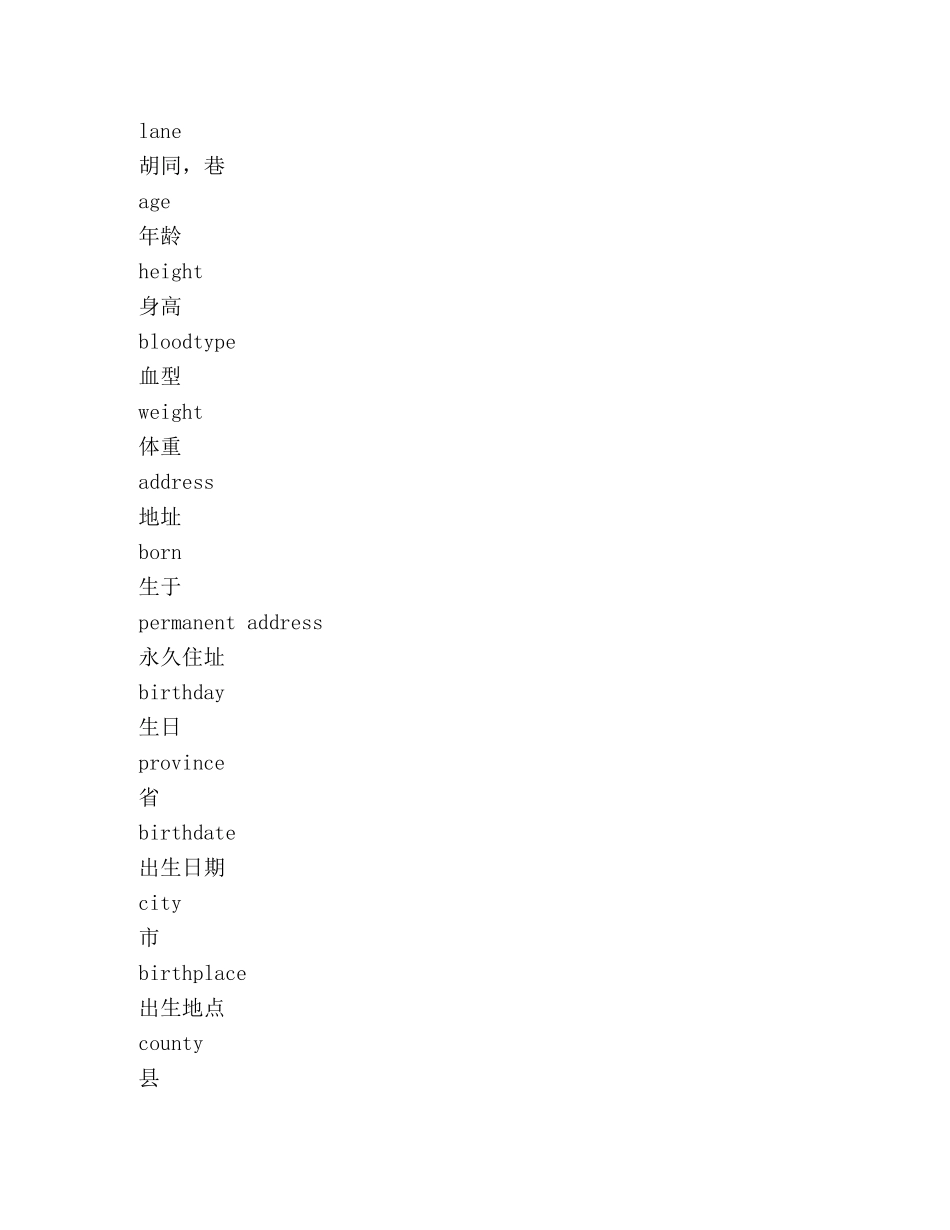 lane

胡同，巷

age

年龄

height

身高

bloodtype

血型

weight

体重

address

地址

born

生于

permanent address

永久住址

birthday

生日

province

省

birthdate

出生日期

city

市

birthplace

出生地点

county

县